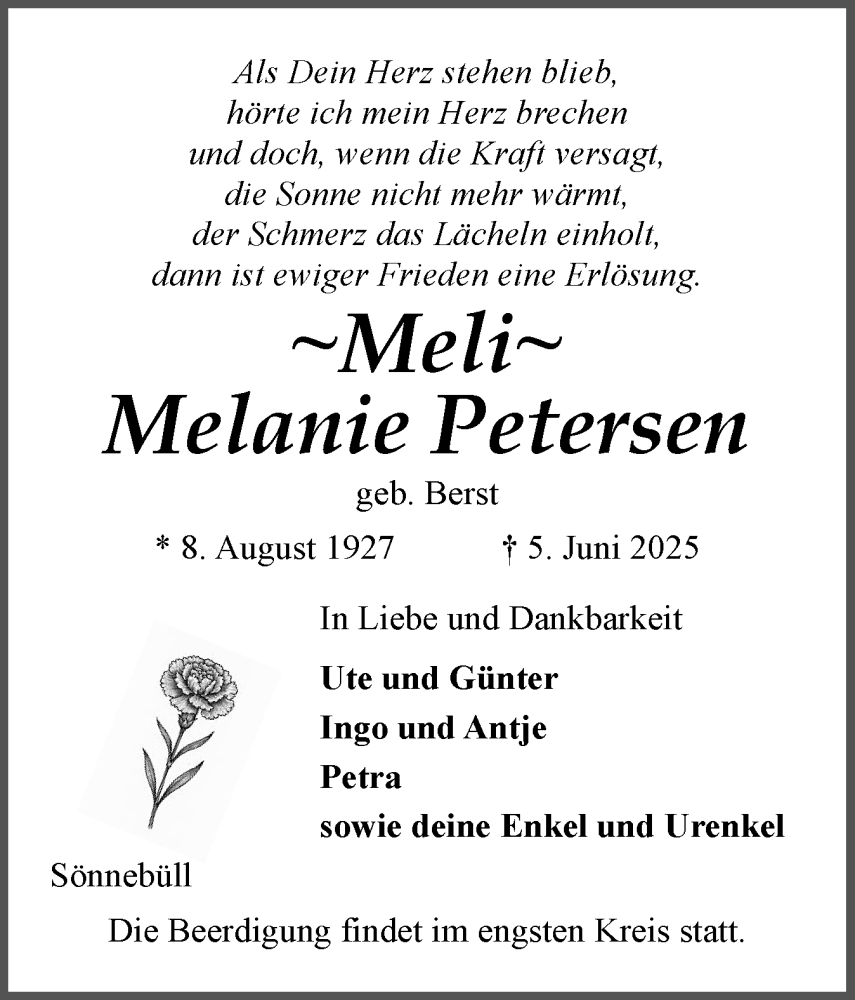 Als Dein Herz stehen blieb,
hörte ich mein Herz brechen
und doch, wenn die Kraft versagt,
die Sonne nicht mehr wärmt,
der Schmerz das Lächeln einholt,
dann ist ewiger Frieden eine Erlösung.

~Meli~
Melanie Petersen
geb. Berst

* 8. August 1927 † 5. Juni 2025

In Liebe und Dankbarkeit

Ute und Günter
Ingo und Antje
Petra
sowie deine Enkel und Urenkel

Sönnebüll

Die Beerdigung findet im engsten Kreis statt.